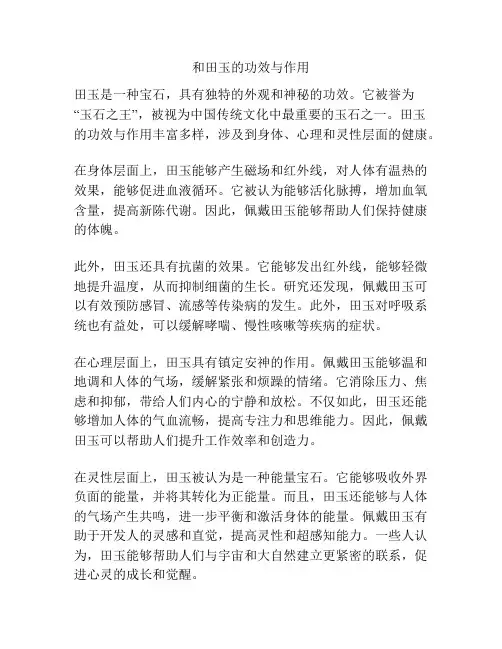 和田玉的功效与作用

田玉是一种宝石，具有独特的外观和神秘的功效。它被誉为“玉石之王”，被视为中国传统文化中最重要的玉石之一。田玉的功效与作用丰富多样，涉及到身体、心理和灵性层面的健康。

在身体层面上，田玉能够产生磁场和红外线，对人体有温热的效果，能够促进血液循环。它被认为能够活化脉搏，增加血氧含量，提高新陈代谢。因此，佩戴田玉能够帮助人们保持健康的体魄。

此外，田玉还具有抗菌的效果。它能够发出红外线，能够轻微地提升温度，从而抑制细菌的生长。研究还发现，佩戴田玉可以有效预防感冒、流感等传染病的发生。此外，田玉对呼吸系统也有益处，可以缓解哮喘、慢性咳嗽等疾病的症状。

在心理层面上，田玉具有镇定安神的作用。佩戴田玉能够温和地调和人体的气场，缓解紧张和烦躁的情绪。它消除压力、焦虑和抑郁，带给人们内心的宁静和放松。不仅如此，田玉还能够增加人体的气血流畅，提高专注力和思维能力。因此，佩戴田玉可以帮助人们提升工作效率和创造力。

在灵性层面上，田玉被认为是一种能量宝石。它能够吸收外界负面的能量，并将其转化为正能量。而且，田玉还能够与人体的气场产生共鸣，进一步平衡和激活身体的能量。佩戴田玉有助于开发人的灵感和直觉，提高灵性和超感知能力。一些人认为，田玉能够帮助人们与宇宙和大自然建立更紧密的联系，促进心灵的成长和觉醒。